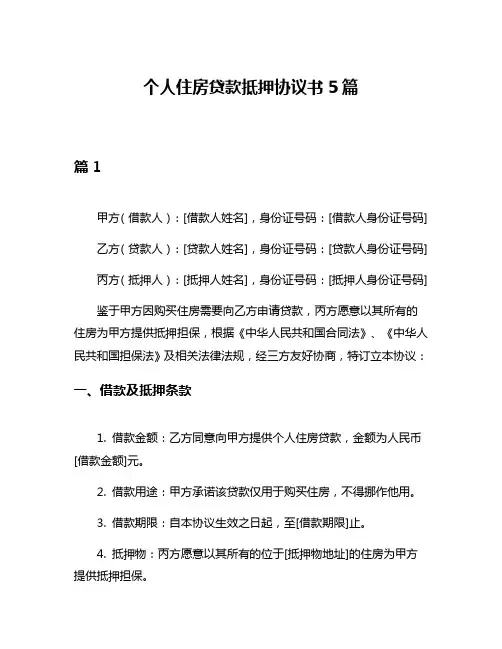 个人住房贷款抵押协议书 5 篇

篇 1

甲方（借款人）：[借款人姓名]，身份证号码：[借款人身份证号码]

乙方（贷款人）：[贷款人姓名]，身份证号码：[贷款人身份证号码]

丙方（抵押人）：[抵押人姓名]，身份证号码：[抵押人身份证号码]

鉴于甲方因购买住房需要向乙方申请贷款，丙方愿意以其所有的住房为甲方提供抵押担保，根据《中华人民共和国合同法》、《中华人民共和国担保法》及相关法律法规，经三方友好协商，特订立本协议：

一、借款及抵押条款

1. 借款金额：乙方同意向甲方提供个人住房贷款，金额为人民币[借款金额]元。

2. 借款用途：甲方承诺该贷款仅用于购买住房，不得挪作他用。

3. 借款期限：自本协议生效之日起，至[借款期限]止。

4. 抵押物：丙方愿意以其所有的位于[抵押物地址]的住房为甲方提供抵押担保。